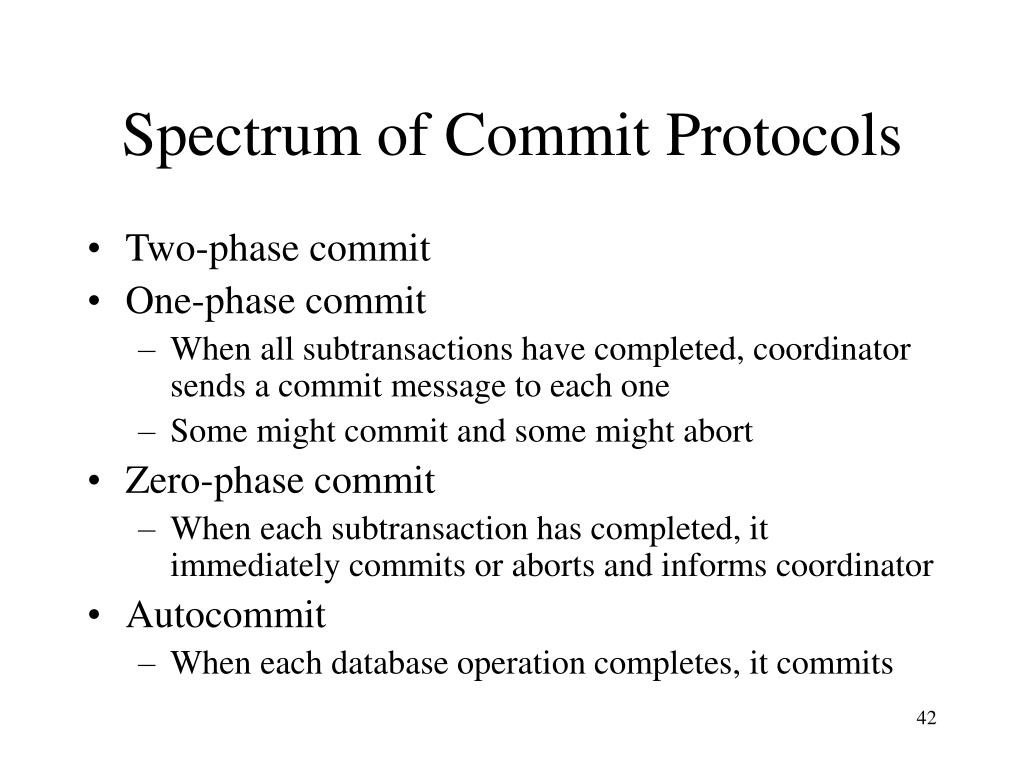 Spectrum of Commit Protocols

• Two-phase commit
• One-phase commit
– When all subtransactions have completed, coordinator sends a commit message to each one
– Some might commit and some might abort
• Zero-phase commit
– When each subtransaction has completed, it immediately commits or aborts and informs coordinator
• Autocommit
– When each database operation completes, it commits

42